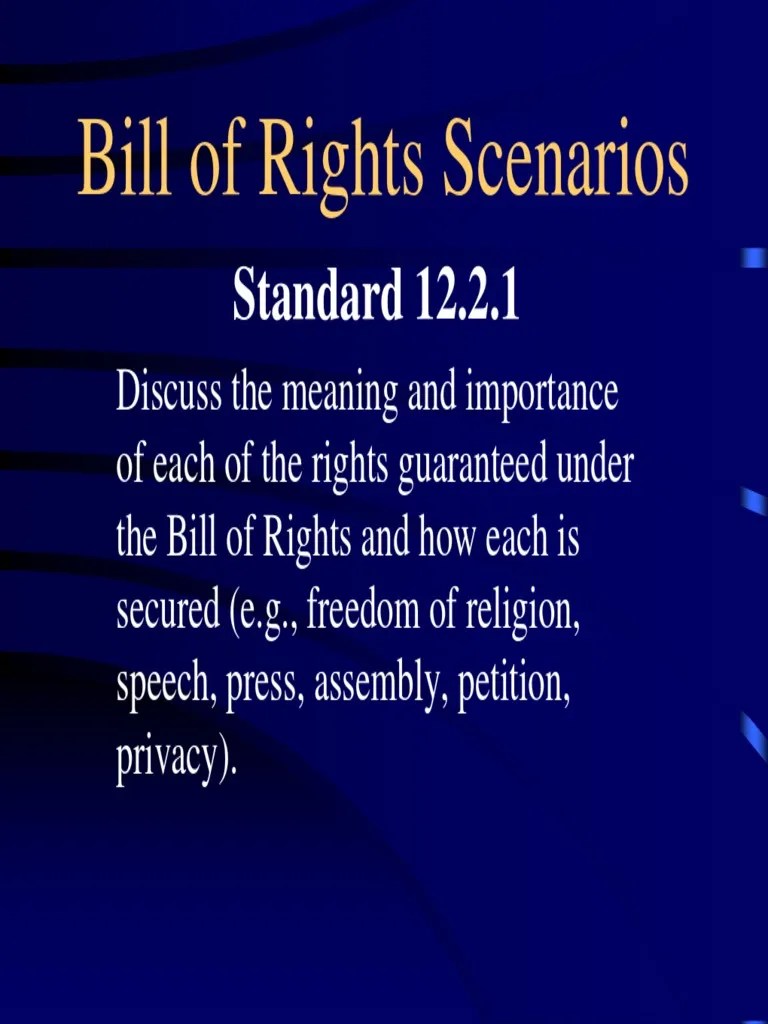 Bill of Rights Scenarios

Standard 12.2.1

Discuss the meaning and importance of each of the rights guaranteed under the Bill of Rights and how each is secured (e.g., freedom of religion, speech, press, assembly, petition, privacy).